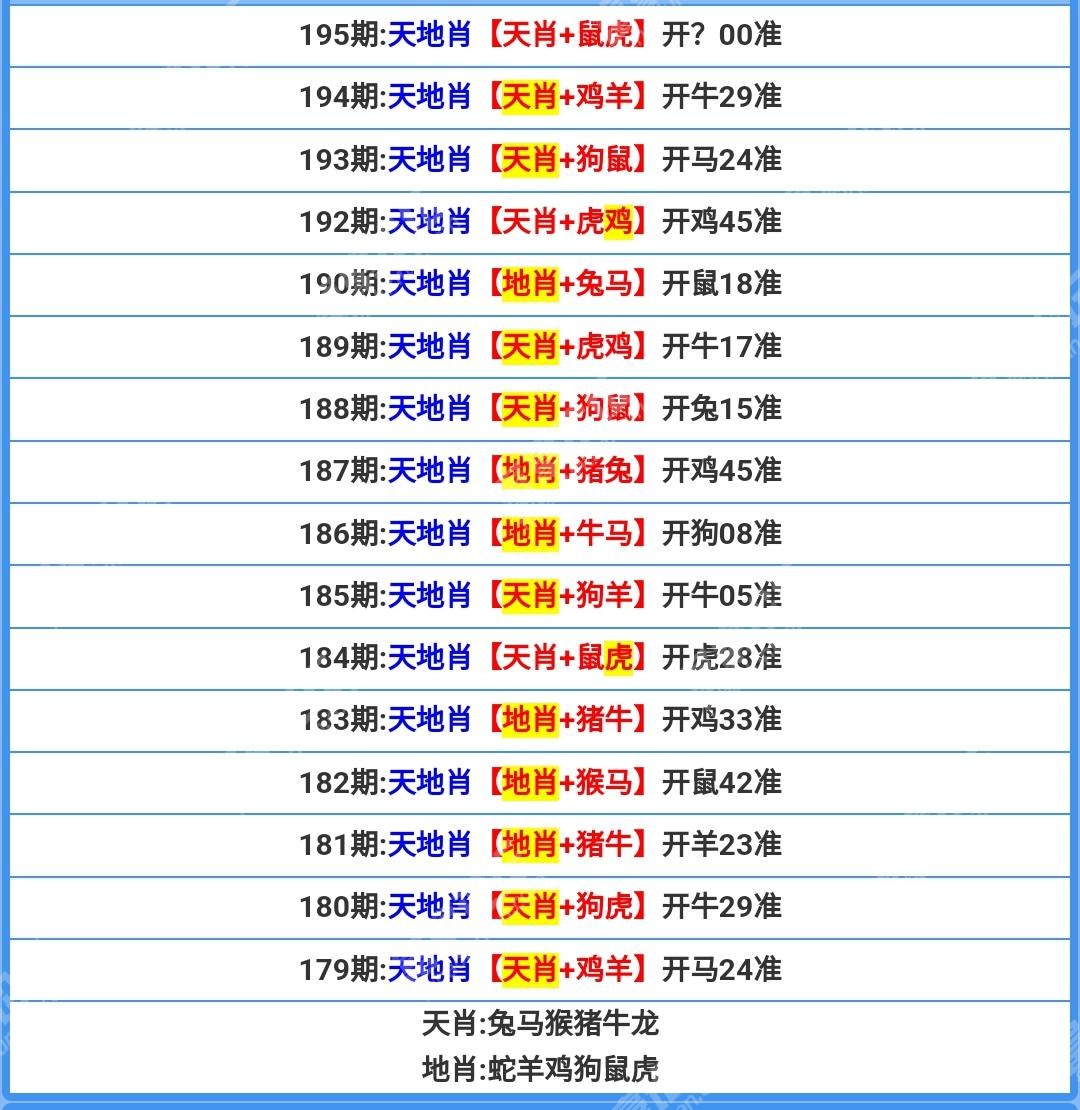 195期:天地肖【天肖+鼠虎】开？00准

194期:天地肖【天肖+鸡羊】开牛29准

193期:天地肖【天肖+狗鼠】开马24准

192期:天地肖【天肖+虎鸡】开鸡45准

190期:天地肖【地肖+兔马】开鼠18准

189期:天地肖【天肖+虎鸡】开牛17准

188期:天地肖【天肖+狗鼠】开兔15准

187期:天地肖【地肖+猪兔】开鸡45准

186期:天地肖【地肖+牛马】开狗08准

185期:天地肖【天肖+狗羊】开牛05准

184期:天地肖【天肖+鼠虎】开虎28准

183期:天地肖【地肖+猪牛】开鸡33准

182期:天地肖【地肖+猴马】开鼠42准

181期:天地肖【地肖+猪牛】开羊23准

180期:天地肖【天肖+狗虎】开牛29准

179期:天地肖【天肖+鸡羊】开马24准

天肖:兔马猴猪牛龙
地肖:蛇羊鸡狗鼠虎